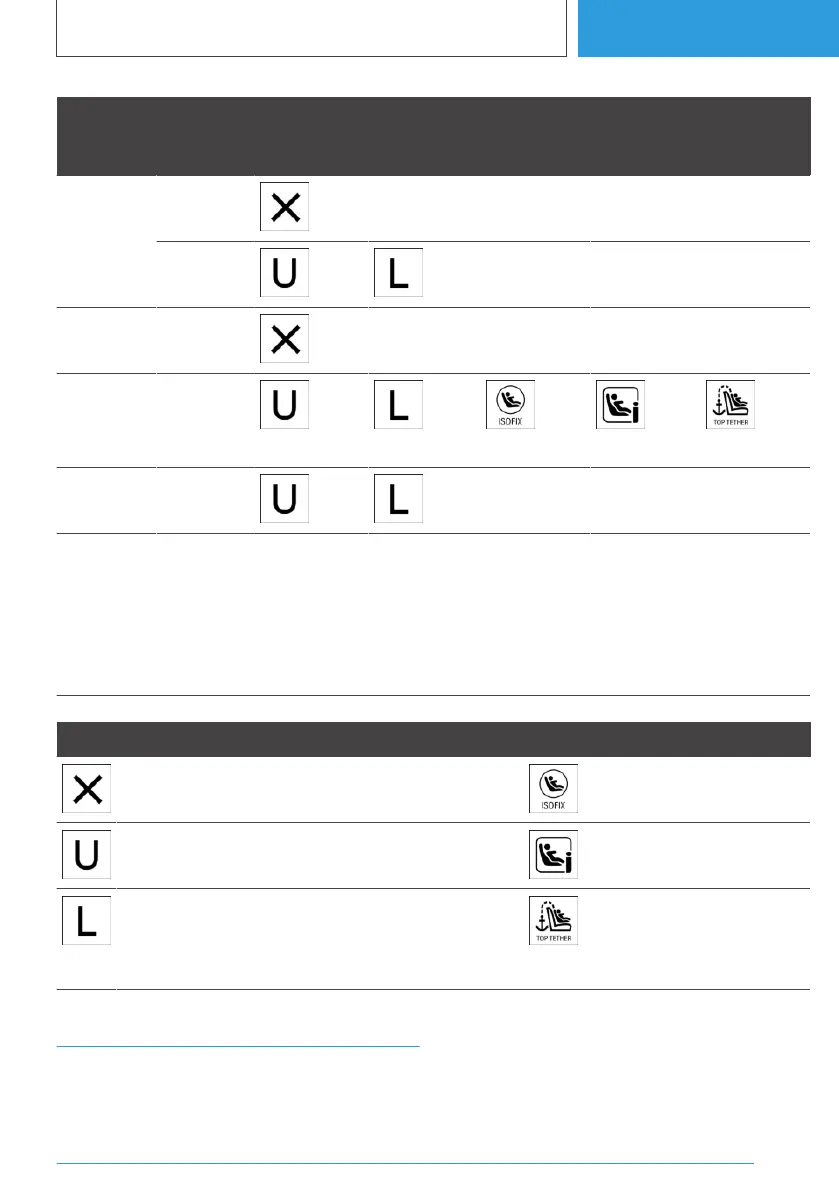 | | | | | | | |
|---|---|---|---|---|---|---|
| | | X | | | | |
| | | U | L | | | |
| | | X | | | | |
| | | U | L | ISOFIX | | TOP TETHER |
| | | U | L | | | |

| | | | |
|---|---|---|---|
| X | | ISOFIX | |
| U | | | |
| L | | TOP TETHER | |